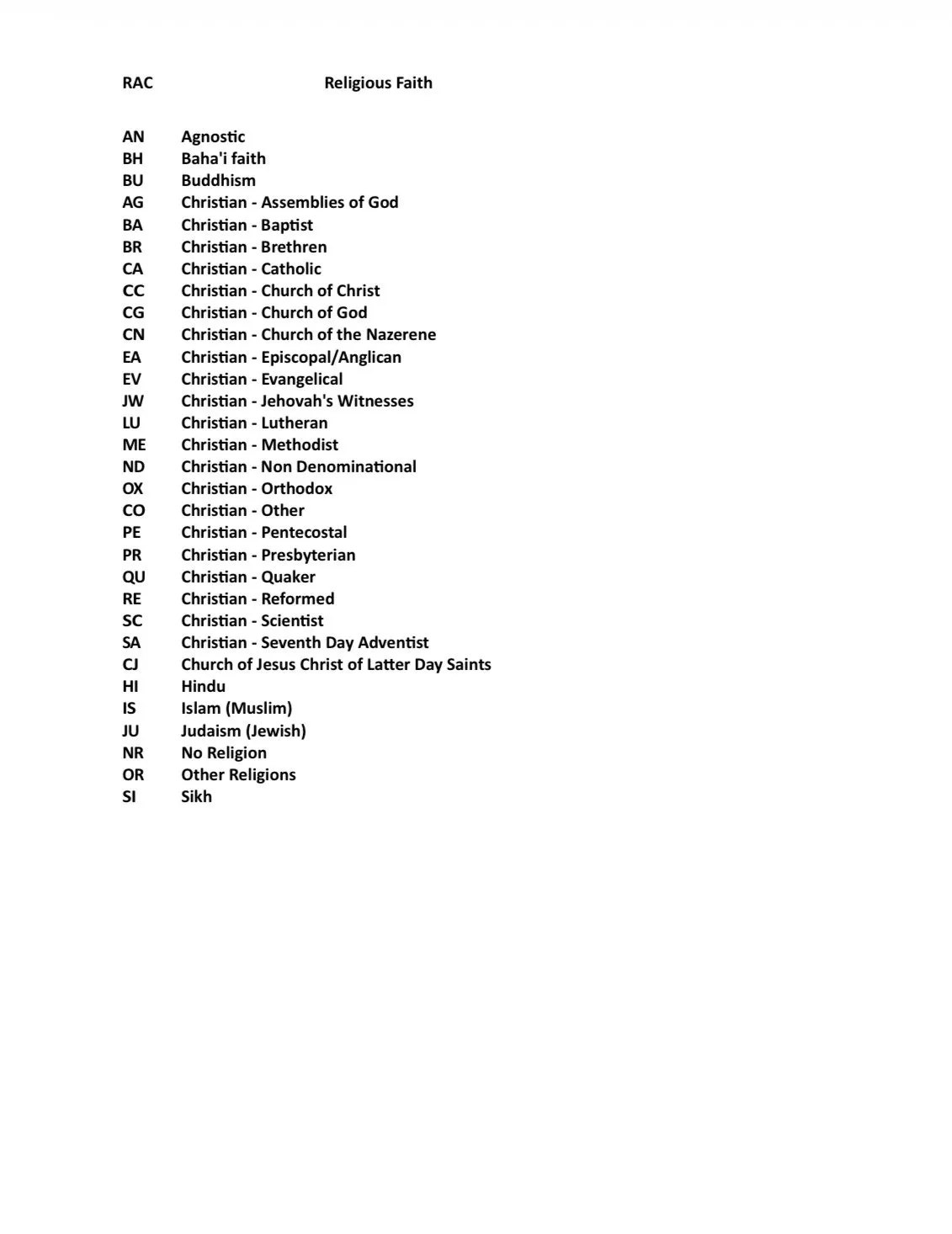 | RAC | Religious Faith |
|---|---|
| AN | Agnostic |
| BH | Baha'i faith |
| BU | Buddhism |
| AG | Christian - Assemblies of God |
| BA | Christian - Baptist |
| BR | Christian - Brethren |
| CA | Christian - Catholic |
| CC | Christian - Church of Christ |
| CG | Christian - Church of God |
| CN | Christian - Church of the Nazerene |
| EA | Christian - Episcopal/Anglican |
| EV | Christian - Evangelical |
| JW | Christian - Jehovah's Witnesses |
| LU | Christian - Lutheran |
| ME | Christian - Methodist |
| ND | Christian - Non Denominational |
| OX | Christian - Orthodox |
| CO | Christian - Other |
| PE | Christian - Pentecostal |
| PR | Christian - Presbyterian |
| QU | Christian - Quaker |
| RE | Christian - Reformed |
| SC | Christian - Scientist |
| SA | Christian - Seventh Day Adventist |
| CJ | Church of Jesus Christ of Latter Day Saints |
| HI | Hindu |
| IS | Islam (Muslim) |
| JU | Judaism (Jewish) |
| NR | No Religion |
| OR | Other Religions |
| SI | Sikh |